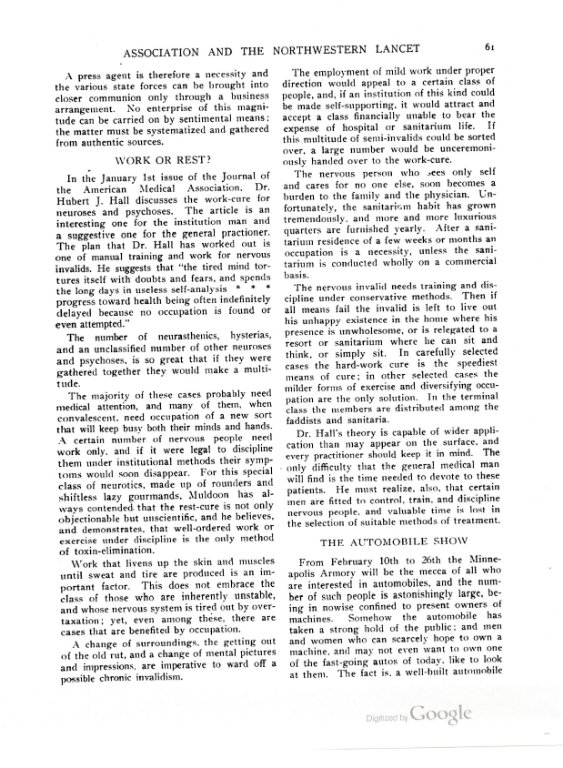 ASSOCIATION AND THE NORTHWESTERN LANCET 61

A press agent is therefore a necessity and the various state forces can be brought into closer communion only through a business arrangement. No enterprise of this magnitude can be carried on by sentimental means; the matter must be systematized and gathered from authentic sources.

WORK OR REST?

In the January 1st issue of the Journal of the American Medical Association, Dr. Hubert J. Hall discusses the work-cure for neuroses and psychoses. The article is an interesting one for the institution man and a suggestive one for the general practioner. The plan that Dr. Hall has worked out is one of manual training and work for nervous invalids. He suggests that "the tired mind tortures itself with doubts and fears, and spends the long days in useless self-analysis * * * progress toward health being often indefinitely delayed because no occupation is found or even attempted."

The number of neurasthenics, hysterias, and an unclassified number of other neuroses and psychoses, is so great that if they were gathered together they would make a multitude.

The majority of these cases probably need medical attention, and many of them, when convalescent, need occupation of a new sort that will keep busy both their minds and hands. A certain number of nervous people need work only, and if it were legal to discipline them under institutional methods their symptoms would soon disappear. For this special class of neurotics, made up of rounders and shiftless lazy gourmands, Muldoon has always contended that the rest-cure is not only objectionable but unscientific, and he believes, and demonstrates, that well-ordered work or exercise under discipline is the only method of toxin-elimination.

Work that livens up the skin and muscles until sweat and tire are produced is an important factor. This does not embrace the class of those who are inherently unstable, and whose nervous system is tired out by overtaxation; yet, even among these, there are cases that are benefited by occupation.

A change of surroundings, the getting out of the old rut, and a change of mental pictures and impressions, are imperative to ward off a possible chronic invalidism.

The employment of mild work under proper direction would appeal to a certain class of people, and, if an institution of this kind could be made self-supporting, it would attract and accept a class financially unable to bear the expense of hospital or sanitarium life. If this multitude of semi-invalids could be sorted over, a large number would be unceremoniously handed over to the work-cure.

The nervous person who sees only self and cares for no one else, soon becomes a burden to the family and the physician. Unfortunately, the sanitarium habit has grown tremendously, and more and more luxurious quarters are furnished yearly. After a sanitarium residence of a few weeks or months an occupation is a necessity, unless the sanitarium is conducted wholly on a commercial basis.

The nervous invalid needs training and discipline under conservative methods. Then if all means fail the invalid is left to live out his unhappy existence in the home where his presence is unwholesome, or is relegated to a resort or sanitarium where he can sit and think, or simply sit. In carefully selected cases the hard-work cure is the speediest means of cure; in other selected cases the milder forms of exercise and diversifying occupation are the only solution. In the terminal class the members are distributed among the faddists and sanitaria.

Dr. Hall's theory is capable of wider application than may appear on the surface, and every practitioner should keep it in mind. The only difficulty that the general medical man will find is the time needed to devote to these patients. He must realize, also, that certain men are fitted to control, train, and discipline nervous people, and valuable time is lost in the selection of suitable methods of treatment.

THE AUTOMOBILE SHOW

From February 10th to 26th the Minneapolis Armory will be the mecca of all who are interested in automobiles, and the number of such people is astonishingly large, being in nowise confined to present owners of machines. Somehow the automobile has taken a strong hold of the public; and men and women who can scarcely hope to own a machine, and may not even want to own one of the fast-going autos of today, like to look at them. The fact is, a well-built automobile

Digitized by Google